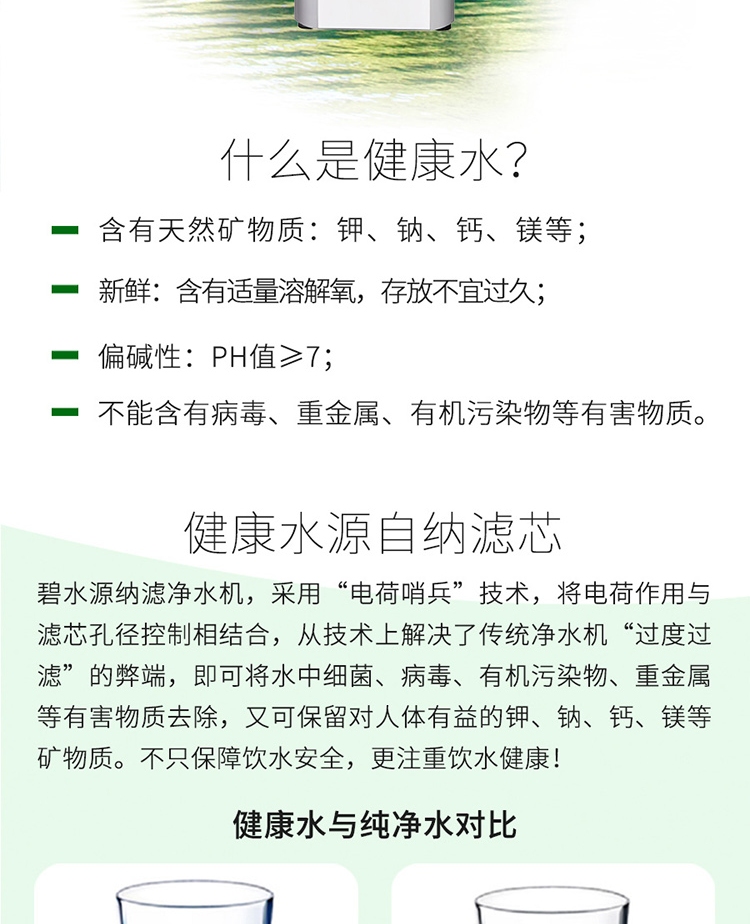 什么是健康水?

含有天然矿物质：钾、钠、钙、镁等；

新鲜：含有适量溶解氧，存放不宜过久；

偏碱性：PH值≥7；

不能含有病毒、重金属、有机污染物等有害物质。

健康水源自纳滤芯

碧水源纳滤净水机，采用“电荷哨兵”技术，将电荷作用与滤芯孔径控制相结合，从技术上解决了传统净水机“过度过滤”的弊端，即可将水中细菌、病毒、有机污染物、重金属等有害物质去除，又可保留对人体有益的钾、钠、钙、镁等矿物质。不只保障饮水安全，更注重饮水健康！

健康水与纯净水对比